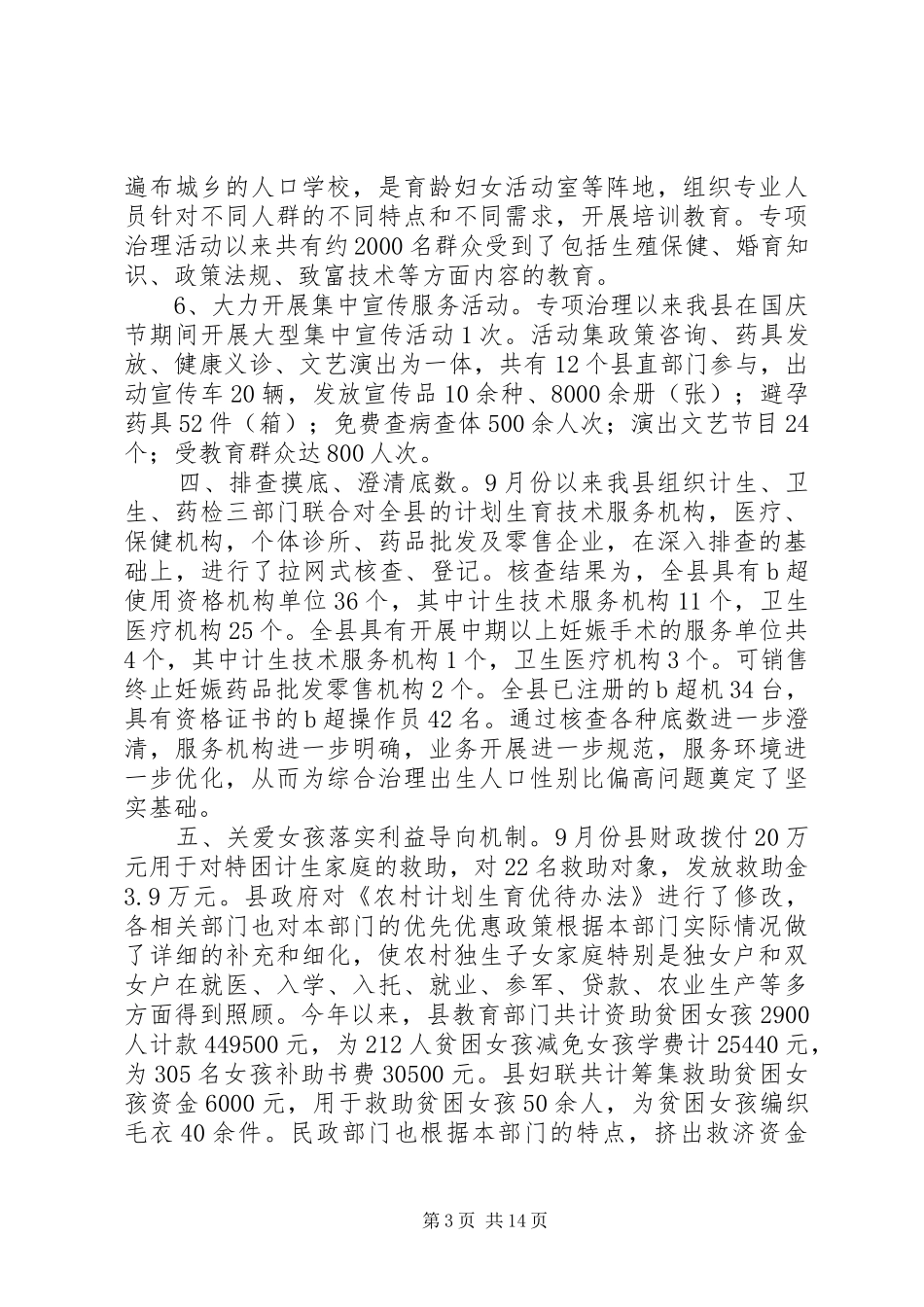 遍布城乡的人口学校，是育龄妇女活动室等阵地，组织专业人员针对不同人群的不同特点和不同需求，开展培训教育。专项治理活动以来共有约2000名群众受到了包括生殖保健、婚育知识、政策法规、致富技术等方面内容的教育。

6、大力开展集中宣传服务活动。专项治理以来我县在国庆节期间开展大型集中宣传活动1次。活动集政策咨询、药具发放、健康义诊、文艺演出为一体，共有12个县直部门参与，出动宣传车20辆，发放宣传品10余种、8000余册（张）；避孕药具52件（箱）；免费查病查体500余人次；演出文艺节目24个；受教育群众达800人次。

四、排查摸底、澄清底数。9月份以来我县组织计生、卫生、药检三部门联合对全县的计划生育技术服务机构，医疗、保健机构，个体诊所、药品批发及零售企业，在深入排查的基础上，进行了拉网式核查、登记。核查结果为，全县具有b超使用资格机构单位36个，其中计生技术服务机构11个，卫生医疗机构25个。全县具有开展中期以上妊娠手术的服务单位共4个，其中计生技术服务机构1个，卫生医疗机构3个。可销售终止妊娠药品批发零售机构2个。全县已注册的b超机34台，具有资格证书的b超操作员42名。通过核查各种底数进一步澄清，服务机构进一步明确，业务开展进一步规范，服务环境进一步优化，从而为综合治理出生人口性别比偏高问题奠定了坚实基础。

五、关爱女孩落实利益导向机制。9月份县财政拨付20万元用于对特困计生家庭的救助，对22名救助对象，发放救助金3.9万元。县政府对《农村计划生育优待办法》进行了修改，各相关部门也对本部门的优先优惠政策根据本部门实际情况做了详细的补充和细化，使农村独生子女家庭特别是独女户和双女户在就医、入学、入托、就业、参军、贷款、农业生产等多方面得到照顾。今年以来，县教育部门共计资助贫困女孩2900人计款449500元，为212人贫困女孩减免女孩学费计25440元，为305名女孩补助书费30500元。县妇联共计筹集救助贫困女孩资金6000元，用于救助贫困女孩50余人，为贫困女孩编织毛衣40余件。民政部门也根据本部门的特点，挤出救济资金

第3页 共14页